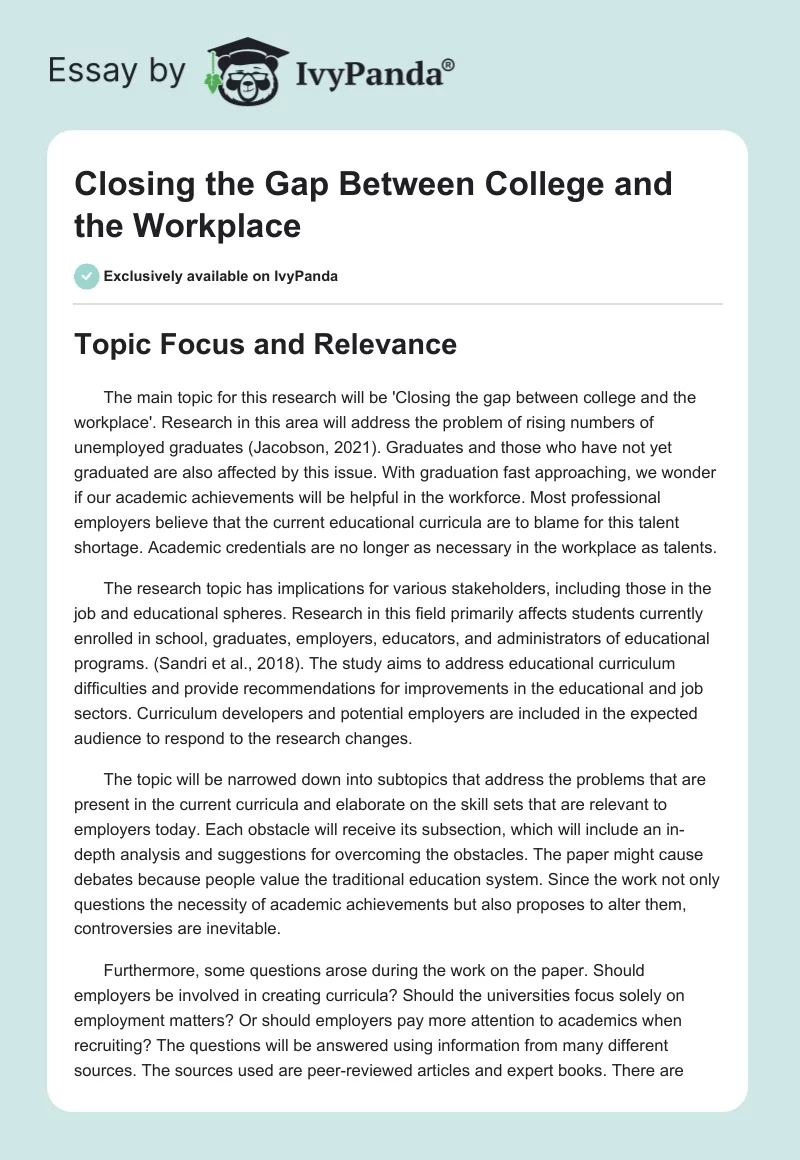 Essay by IvyPanda®

Closing the Gap Between College and the Workplace

Exclusively available on IvyPanda

Topic Focus and Relevance

The main topic for this research will be 'Closing the gap between college and the workplace'. Research in this area will address the problem of rising numbers of unemployed graduates (Jacobson, 2021). Graduates and those who have not yet graduated are also affected by this issue. With graduation fast approaching, we wonder if our academic achievements will be helpful in the workforce. Most professional employers believe that the current educational curricula are to blame for this talent shortage. Academic credentials are no longer as necessary in the workplace as talents.

The research topic has implications for various stakeholders, including those in the job and educational spheres. Research in this field primarily affects students currently enrolled in school, graduates, employers, educators, and administrators of educational programs. (Sandri et al., 2018). The study aims to address educational curriculum difficulties and provide recommendations for improvements in the educational and job sectors. Curriculum developers and potential employers are included in the expected audience to respond to the research changes.

The topic will be narrowed down into subtopics that address the problems that are present in the current curricula and elaborate on the skill sets that are relevant to employers today. Each obstacle will receive its subsection, which will include an in-depth analysis and suggestions for overcoming the obstacles. The paper might cause debates because people value the traditional education system. Since the work not only questions the necessity of academic achievements but also proposes to alter them, controversies are inevitable.

Furthermore, some questions arose during the work on the paper. Should employers be involved in creating curricula? Should the universities focus solely on employment matters? Or should employers pay more attention to academics when recruiting? The questions will be answered using information from many different sources. The sources used are peer-reviewed articles and expert books. There are